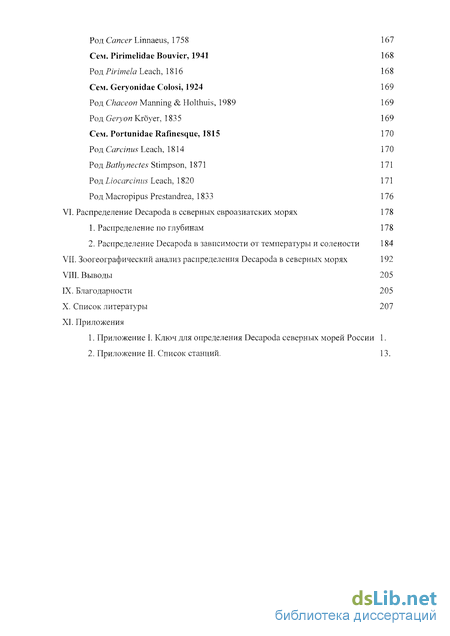 Род Cancer Linnaeus, 1758 167

Сем. Pirimelidae Bouvier, 1941 168

Род Pirimela Leach, 1816 168

Сем. Geryonidae Colosi, 1924 169

Род Chaceon Manning & Holthuis, 1989 169

Род Geryon Kröyer, 1835 169

Сем. Portunidae Rafinesque, 1815 170

Род Carcinus Leach, 1814 170

Род Bathynectes Stimpson, 1871 171

Род Liocarcinus Leach, 1820 171

Род Macropipus Prestandrea, 1833 176

VI. Распределение Decapoda в северных евроазиатских морях 178

1. Распределение по глубинам 178

2. Распределение Decapoda в зависимости от температуры и солености 184

VII. Зоогеографический анализ распределения Decapoda в северных морях 192

VIII. Выводы 205

IX. Благодарности 205

X. Список литературы 207

XI. Приложения

1. Приложение I. Ключ для определения Decapoda северных морей России 1.

2. Приложение II. Список станций. 13.

dsLib.net
библиотека диссертаций